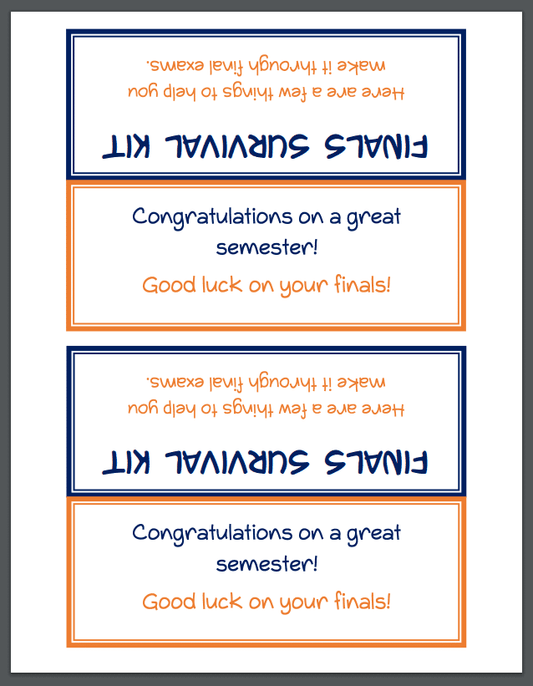 FINALS SURVIVAL KIT

Here are a few things to help you make it through final exams.

Congratulations on a great semester!

Good luck on your finals!

FINALS SURVIVAL KIT

Here are a few things to help you make it through final exams.

Congratulations on a great semester!

Good luck on your finals!